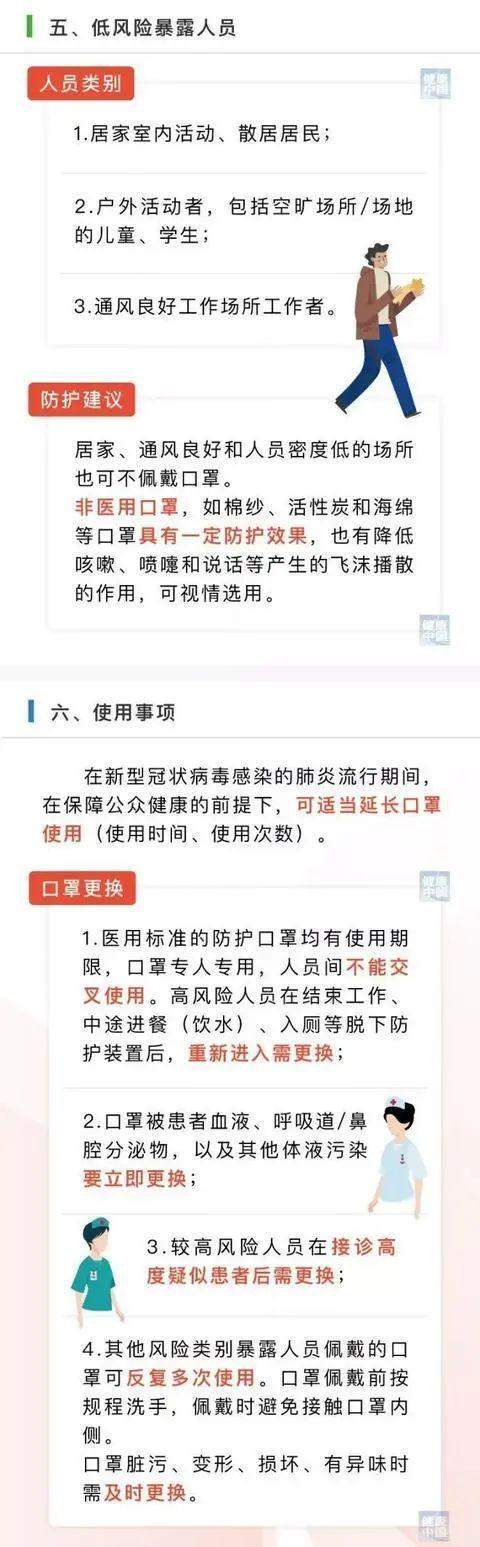 五、低风险暴露人员

人员类别

健康中国

1.居家室内活动、散居居民；

2.户外活动者，包括空旷场所/场地的儿童、学生；

3.通风良好工作场所工作者。

防护建议

居家、通风良好和人员密度低的场所也可不佩戴口罩。
非医用口罩，如棉纱、活性炭和海绵等口罩具有一定防护效果，也有降低咳嗽、喷嚏和说话等产生的飞沫播散的作用，可视情选用。

健康中国

六、使用事项

在新型冠状病毒感染的肺炎流行期间，在保障公众健康的前提下，可适当延长口罩使用（使用时间、使用次数）。

口罩更换

健康中国

1.医用标准的防护口罩均有使用期限，口罩专人专用，人员间不能交叉使用。高风险人员在结束工作、中途进餐（饮水）、入厕等脱下防护装置后，重新进入需更换；

2.口罩被患者血液、呼吸道/鼻腔分泌物，以及其他体液污染要立即更换；

3.较高风险人员在接诊高度疑似患者后需更换；

4.其他风险类别暴露人员佩戴的口罩可反复多次使用。口罩佩戴前按规程洗手，佩戴时避免接触口罩内侧。
口罩脏污、变形、损坏、有异味时需及时更换。

健康中国